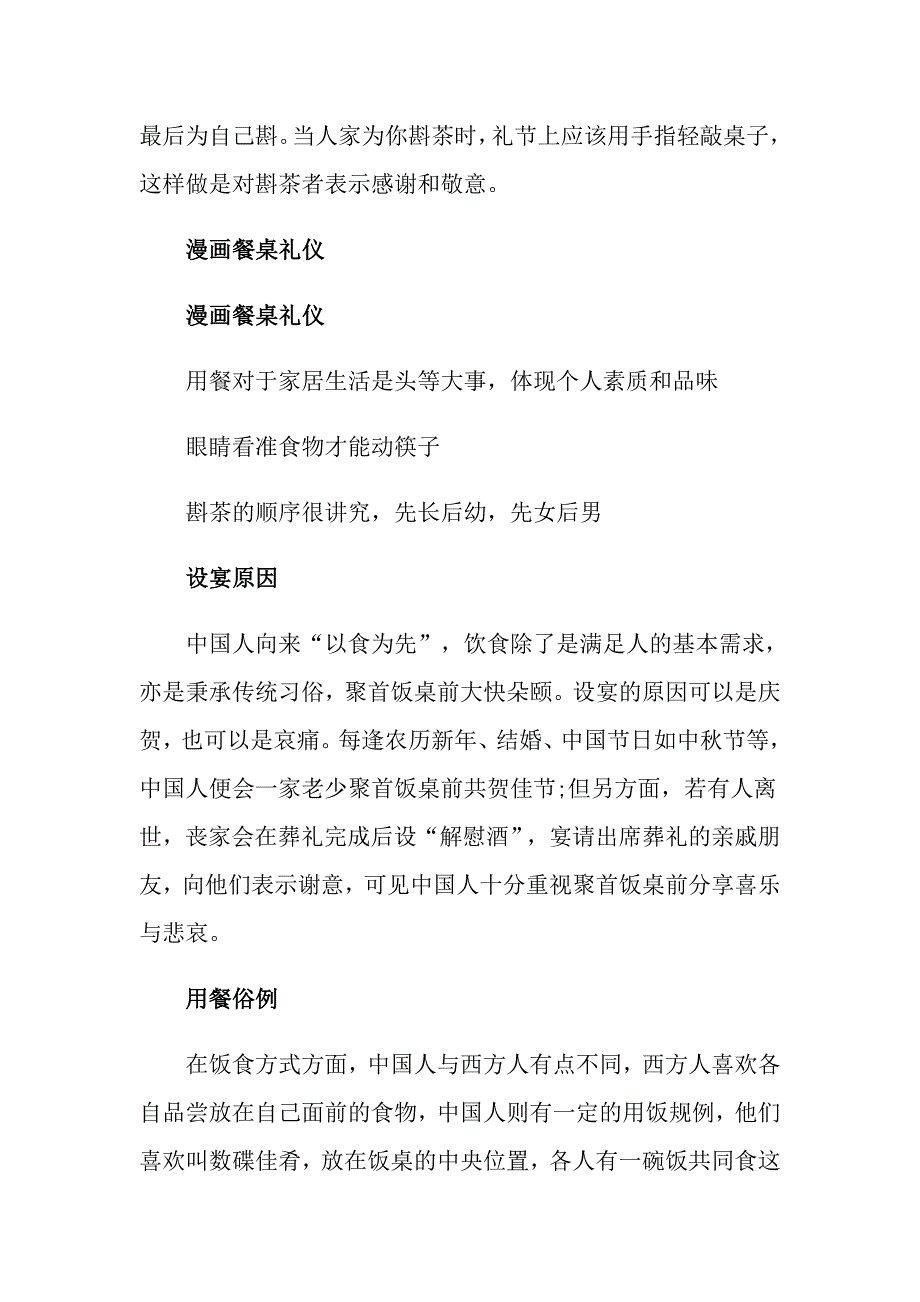 最后为自己斟。当人家为你斟茶时，礼节上应该用手指轻敲桌子，这样做是对斟茶者表示感谢和敬意。

漫画餐桌礼仪

漫画餐桌礼仪

用餐对于家居生活是头等大事，体现个人素质和品味

眼睛看准食物才能动筷子

斟茶的顺序很讲究，先长后幼，先女后男

设宴原因

中国人向来“以食为先”，饮食除了是满足人的基本需求，亦是秉承传统习俗，聚首饭桌前大快朵颐。设宴的原因可以是庆贺，也可以是哀痛。每逢农历新年、结婚、中国节日如中秋节等，中国人便会一家老少聚首饭桌前共贺佳节;但另方面，若有人离世，丧家会在葬礼完成后设“解慰酒”，宴请出席葬礼的亲戚朋友，向他们表示谢意，可见中国人十分重视聚首饭桌前分享喜乐与悲哀。

用餐俗例

在饭食方式方面，中国人与西方人有点不同，西方人喜欢各自品尝放在自己面前的食物，中国人则有一定的用饭规例，他们喜欢叫数碟佳肴，放在饭桌的中央位置，各人有一碗饭共同食这